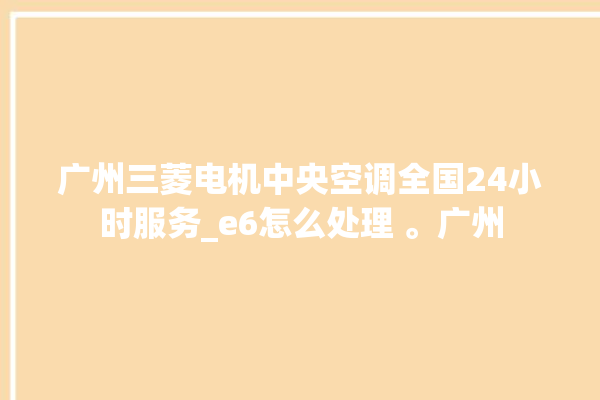 广州三菱电机中央空调全国24小时服务_e6怎么处理 。广州